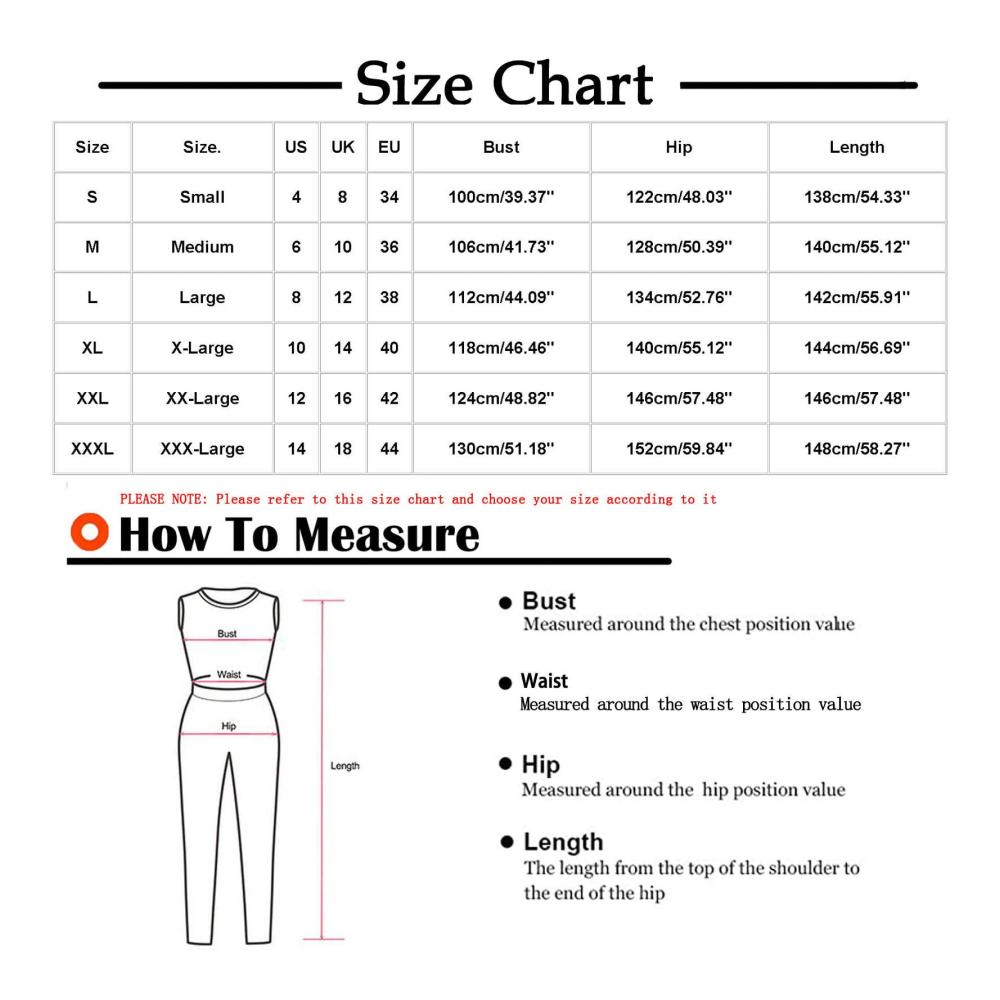 Size Chart

| Size | Size. | US | UK | EU | Bust | Hip | Length |
|---|---|---|---|---|---|---|---|
| S | Small | 4 | 8 | 34 | 100cm/39.37'' | 122cm/48.03'' | 138cm/54.33'' |
| M | Medium | 6 | 10 | 36 | 106cm/41.73'' | 128cm/50.39'' | 140cm/55.12'' |
| L | Large | 8 | 12 | 38 | 112cm/44.09'' | 134cm/52.76'' | 142cm/55.91'' |
| XL | X-Large | 10 | 14 | 40 | 118cm/46.46'' | 140cm/55.12'' | 144cm/56.69'' |
| XXL | XX-Large | 12 | 16 | 42 | 124cm/48.82'' | 146cm/57.48'' | 146cm/57.48'' |
| XXXL | XXX-Large | 14 | 18 | 44 | 130cm/51.18'' | 152cm/59.84'' | 148cm/58.27'' |

PLEASE NOTE: Please refer to this size chart and choose your size according to it

How To Measure

Bust
Waist
Hip
Length

Bust
Measured around the chest position value

Waist
Measured around the waist position value

Hip
Measured around the hip position value

Length
The length from the top of the shoulder to the end of the hip